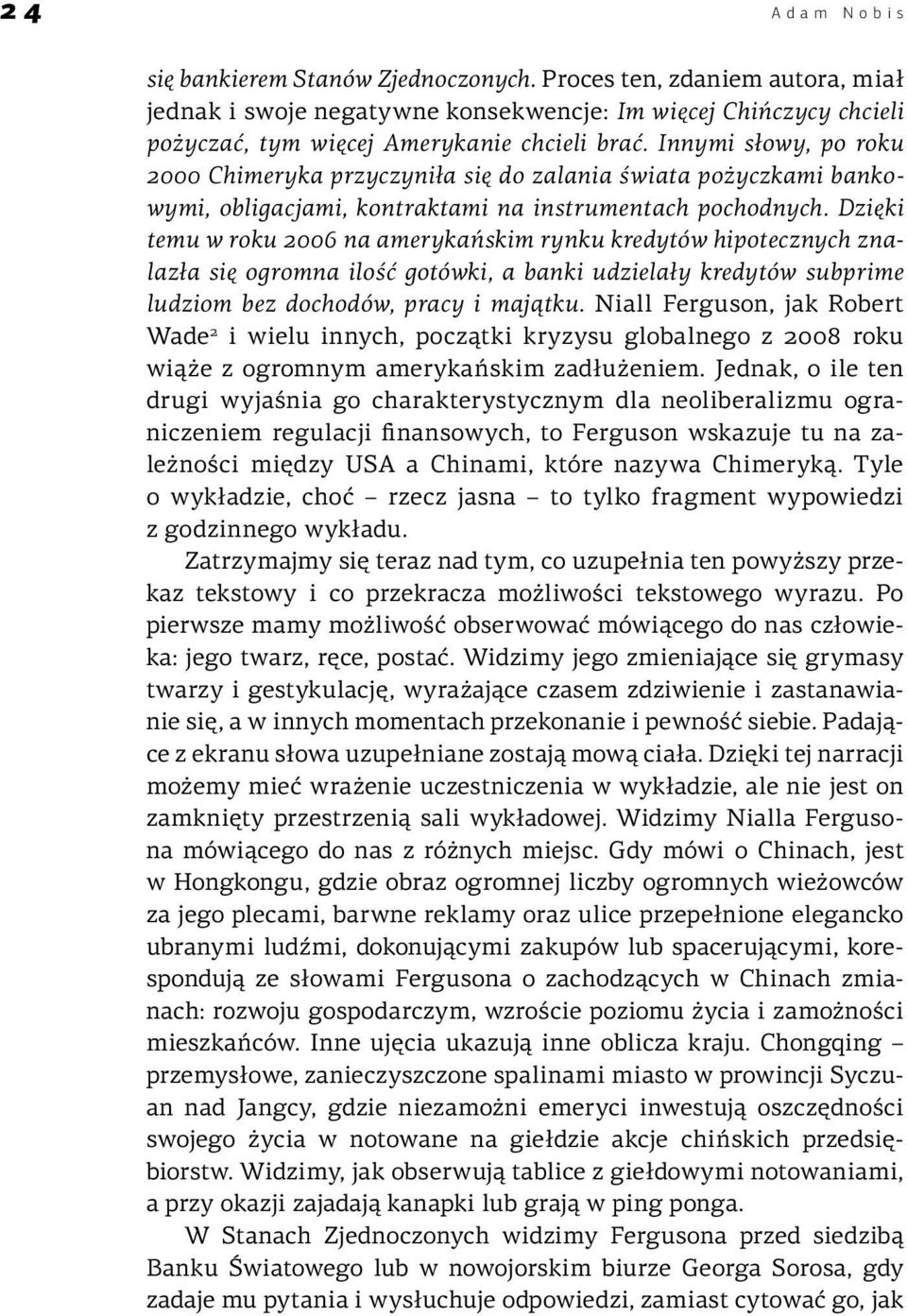 24 Adam Nobis

się bankierem Stanów Zjednoczonych. Proces ten, zdaniem autora, miał jednak i swoje negatywne konsekwencje: Im więcej Chińczycy chcieli pożyczać, tym więcej Amerykanie chcieli brać. Innymi słowy, po roku 2000 Chimeryka przyczyniła się do zalania świata pożyczkami bankowymi, obligacjami, kontraktami na instrumentach pochodnych. Dzięki temu w roku 2006 na amerykańskim rynku kredytów hipotecznych znalazła się ogromna ilość gotówki, a banki udzielały kredytów subprime ludziom bez dochodów, pracy i majątku. Niall Ferguson, jak Robert Wade$^2$ i wielu innych, początki kryzysu globalnego z 2008 roku wiąże z ogromnym amerykańskim zadłużeniem. Jednak, o ile ten drugi wyjaśnia go charakterystycznym dla neoliberalizmu ograniczeniem regulacji finansowych, to Ferguson wskazuje tu na zależności między USA a Chinami, które nazywa Chimeryką. Tyle o wykładzie, choć – rzecz jasna – to tylko fragment wypowiedzi z godzinnego wykładu.

Zatrzymajmy się teraz nad tym, co uzupełnia ten powyższy przekaz tekstowy i co przekracza możliwości tekstowego wyrazu. Po pierwsze mamy możliwość obserwować mówiącego do nas człowieka: jego twarz, ręce, postać. Widzimy jego zmieniające się grymasy twarzy i gestykulację, wyrażające czasem zdziwienie i zastanawianie się, a w innych momentach przekonanie i pewność siebie. Padające z ekranu słowa uzupełniane zostają mową ciała. Dzięki tej narracji możemy mieć wrażenie uczestniczenia w wykładzie, ale nie jest on zamknięty przestrzenią sali wykładowej. Widzimy Nialla Fergusona mówiącego do nas z różnych miejsc. Gdy mówi o Chinach, jest w Hongkongu, gdzie obraz ogromnej liczby ogromnych wieżowców za jego plecami, barwne reklamy oraz ulice przepełnione elegancko ubranymi ludźmi, dokonującymi zakupów lub spacerującymi, korespondują ze słowami Fergusona o zachodzących w Chinach zmianach: rozwoju gospodarczym, wzroście poziomu życia i zamożności mieszkańców. Inne ujęcia ukazują inne oblicza kraju. Chongqing – przemysłowe, zanieczyszczone spalinami miasto w prowincji Syczuan nad Jangcy, gdzie niezamożni emeryci inwestują oszczędności swojego życia w notowane na giełdzie akcje chińskich przedsiębiorstw. Widzimy, jak obserwują tablice z giełdowymi notowaniami, a przy okazji zajadają kanapki lub grają w ping ponga.

W Stanach Zjednoczonych widzimy Fergusona przed siedzibą Banku Światowego lub w nowojorskim biurze Georga Sorosa, gdy zadaje mu pytania i wysłuchuje odpowiedzi, zamiast cytować go, jak